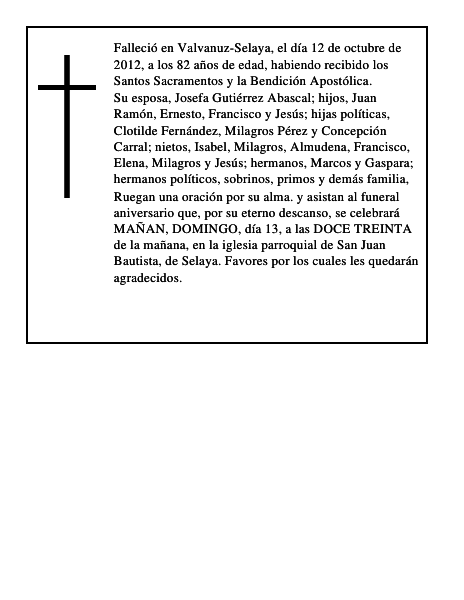 Falleció en Valvanuz-Selaya, el día 12 de octubre de 2012, a los 82 años de edad, habiendo recibido los Santos Sacramentos y la Bendición Apostólica.
Su esposa, Josefa Gutiérrez Abascal; hijos, Juan Ramón, Ernesto, Francisco y Jesús; hijas políticas, Clotilde Fernández, Milagros Pérez y Concepción Carral; nietos, Isabel, Milagros, Almudena, Francisco, Elena, Milagros y Jesús; hermanos, Marcos y Gaspara; hermanos políticos, sobrinos, primos y demás familia,
Ruegan una oración por su alma. y asistan al funeral aniversario que, por su eterno descanso, se celebrará MAÑAN, DOMINGO, día 13, a las DOCE TREINTA de la mañana, en la iglesia parroquial de San Juan Bautista, de Selaya. Favores por los cuales les quedarán agradecidos.